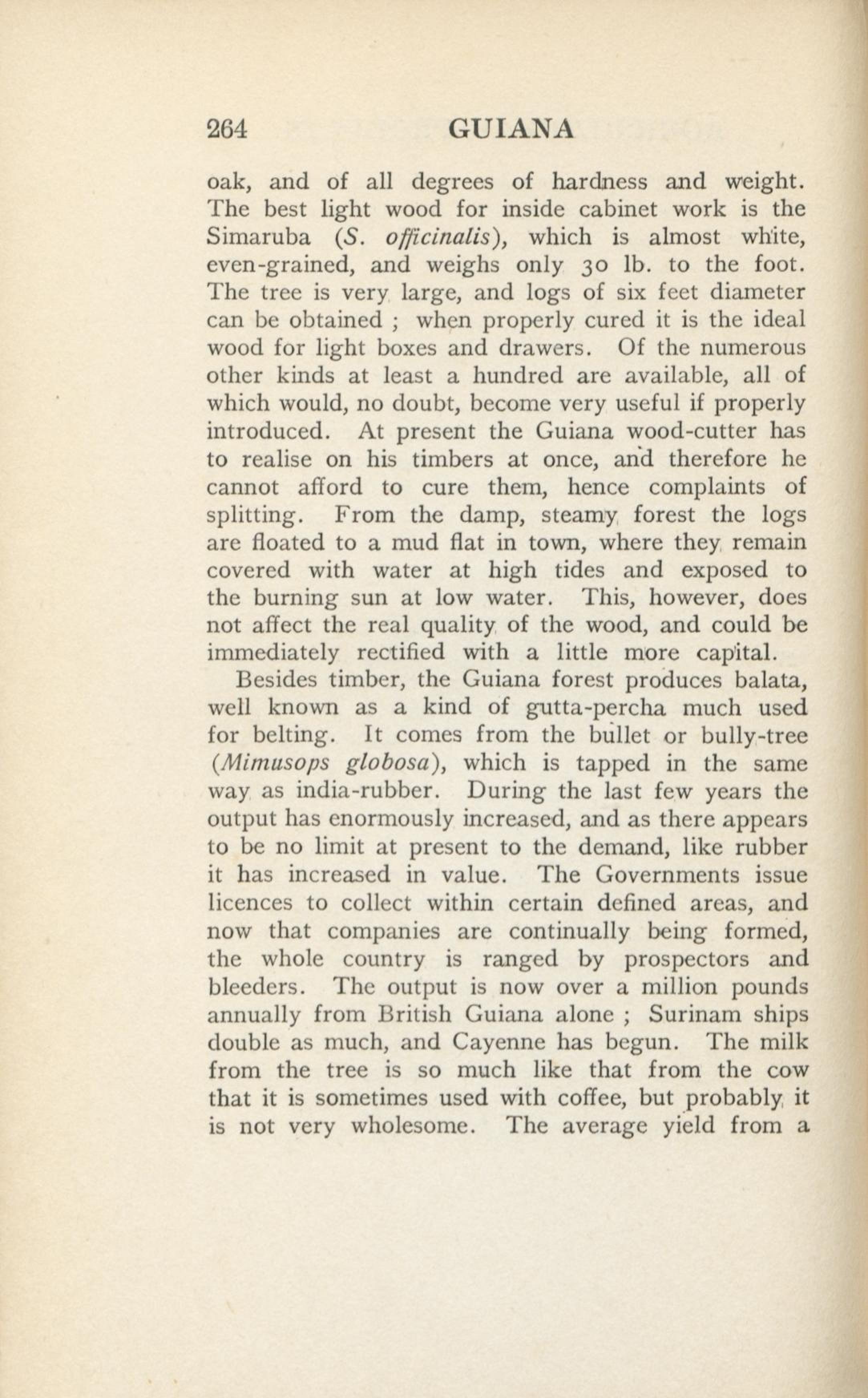 264 GUIANA

oak, and of all degrees of hardness and weight. The best light wood for inside cabinet work is the Simaruba (S. officinalis), which is almost white, even-grained, and weighs only 30 lb. to the foot. The tree is very large, and logs of six feet diameter can be obtained ; when properly cured it is the ideal wood for light boxes and drawers. Of the numerous other kinds at least a hundred are available, all of which would, no doubt, become very useful if properly introduced. At present the Guiana wood-cutter has to realise on his timbers at once, and therefore he cannot afford to cure them, hence complaints of splitting. From the damp, steamy forest the logs are floated to a mud flat in town, where they remain covered with water at high tides and exposed to the burning sun at low water. This, however, does not affect the real quality of the wood, and could be immediately rectified with a little more capital.

Besides timber, the Guiana forest produces balata, well known as a kind of gutta-percha much used for belting. It comes from the bullet or bully-tree (Mimusops globosa), which is tapped in the same way as india-rubber. During the last few years the output has enormously increased, and as there appears to be no limit at present to the demand, like rubber it has increased in value. The Governments issue licences to collect within certain defined areas, and now that companies are continually being formed, the whole country is ranged by prospectors and bleeders. The output is now over a million pounds annually from British Guiana alone ; Surinam ships double as much, and Cayenne has begun. The milk from the tree is so much like that from the cow that it is sometimes used with coffee, but probably it is not very wholesome. The average yield from a